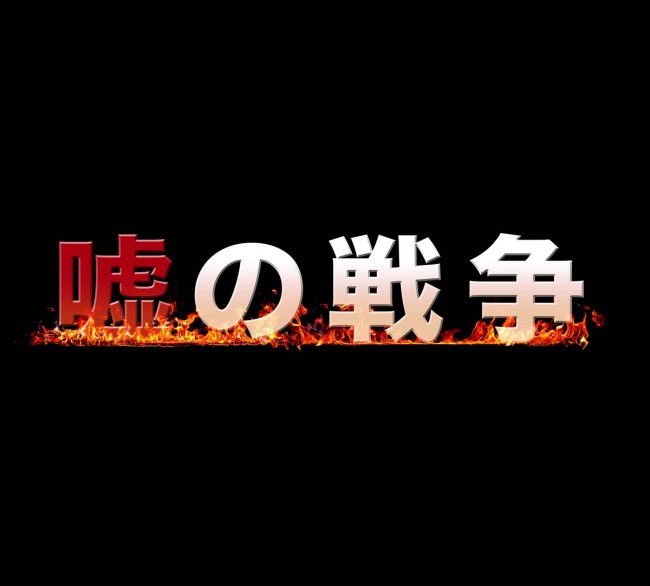 嘘の戦争